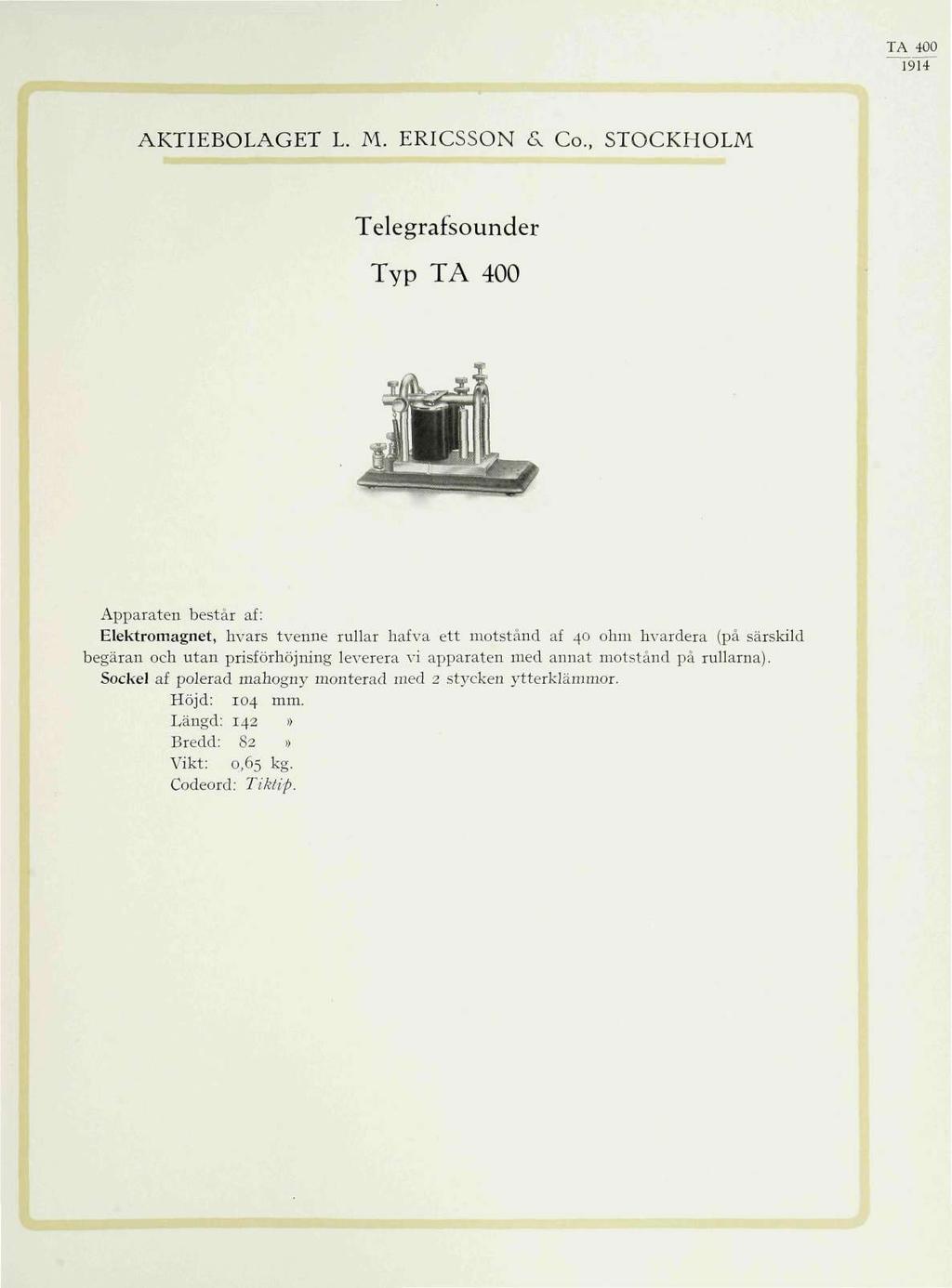 TA 400
1914

AKTIEBOLAGET L. M. ERICSSON & Co., STOCKHOLM

Telegrafsounder

Typ TA 400

Apparaten består af:
Elektromagnet, hvars tvenne rullar hafva ett motstånd af 40 ohm hvardera (på särskild begäran och utan prisförhöjning leverera vi apparaten med annat motstånd på rullarna).
Sockel af polerad mahogny monterad med 2 stycken ytterklämmor.
Höjd: 104 mm.
Längd: 142 »
Bredd: 82 »
Vikt: 0,65 kg.
Codeord: Tiktip.